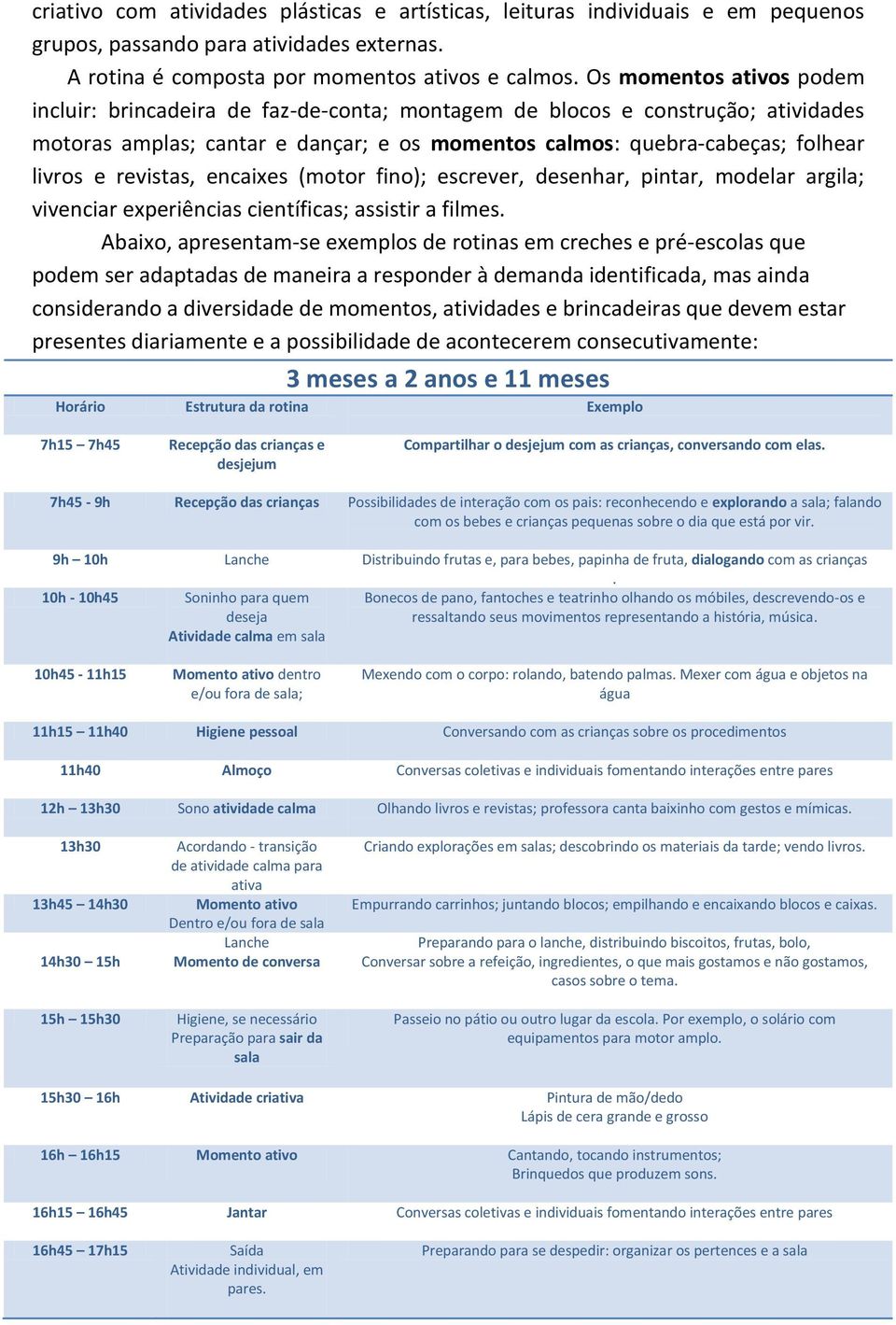 criativo com atividades plásticas e artísticas, leituras individuais e em pequenos grupos, passando para atividades externas.

A rotina é composta por momentos ativos e calmos. Os momentos ativos podem incluir: brincadeira de faz-de-conta; montagem de blocos e construção; atividades motoras amplas; cantar e dançar; e os momentos calmos: quebra-cabeças; folhear livros e revistas, encaixes (motor fino); escrever, desenhar, pintar, modelar argila; vivenciar experiências científicas; assistir a filmes.

Abaixo, apresentam-se exemplos de rotinas em creches e pré-escolas que podem ser adaptadas de maneira a responder à demanda identificada, mas ainda considerando a diversidade de momentos, atividades e brincadeiras que devem estar presentes diariamente e a possibilidade de acontecerem consecutivamente:

3 meses a 2 anos e 11 meses

| Horário | Estrutura da rotina | Exemplo |
|---|---|---|
| 7h15 – 7h45 | Recepção das crianças e desjejum | Compartilhar o desjejum com as crianças, conversando com elas. |
| 7h45 - 9h | Recepção das crianças | Possibilidades de interação com os pais: reconhecendo e explorando a sala; falando com os bebes e crianças pequenas sobre o dia que está por vir. |
| 9h – 10h | Lanche | Distribuindo frutas e, para bebes, papinha de fruta, dialogando com as crianças . |
| 10h - 10h45 | Soninho para quem deseja Atividade calma em sala | Bonecos de pano, fantoches e teatrinho olhando os móbiles, descrevendo-os e ressaltando seus movimentos representando a história, música. |
| 10h45 - 11h15 | Momento ativo dentro e/ou fora de sala; | Mexendo com o corpo: rolando, batendo palmas. Mexer com água e objetos na água |
| 11h15 – 11h40 | Higiene pessoal | Conversando com as crianças sobre os procedimentos |
| 11h40 | Almoço | Conversas coletivas e individuais fomentando interações entre pares |
| 12h – 13h30 | Sono atividade calma | Olhando livros e revistas; professora canta baixinho com gestos e mímicas. |
| 13h30 | Acordando - transição de atividade calma para ativa | Criando explorações em salas; descobrindo os materiais da tarde; vendo livros. |
| 13h45 – 14h30 | Momento ativo Dentro e/ou fora de sala | Empurrando carrinhos; juntando blocos; empilhando e encaixando blocos e caixas. |
| 14h30 – 15h | Lanche Momento de conversa | Preparando para o lanche, distribuindo biscoitos, frutas, bolo, Conversar sobre a refeição, ingredientes, o que mais gostamos e não gostamos, casos sobre o tema. |
| 15h – 15h30 | Higiene, se necessário Preparação para sair da sala | Passeio no pátio ou outro lugar da escola. Por exemplo, o solário com equipamentos para motor amplo. |
| 15h30 – 16h | Atividade criativa | Pintura de mão/dedo Lápis de cera grande e grosso |
| 16h – 16h15 | Momento ativo | Cantando, tocando instrumentos; Brinquedos que produzem sons. |
| 16h15 – 16h45 | Jantar | Conversas coletivas e individuais fomentando interações entre pares |
| 16h45 – 17h15 | Saída Atividade individual, em pares. | Preparando para se despedir: organizar os pertences e a sala |